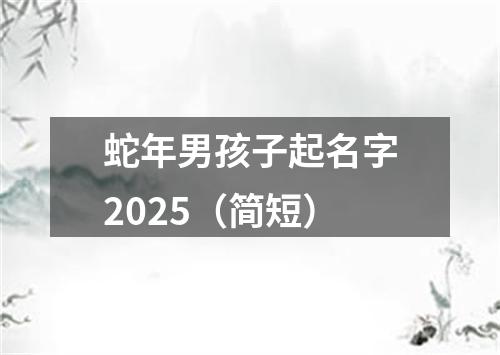 蛇年男孩子起名字2025（简短）